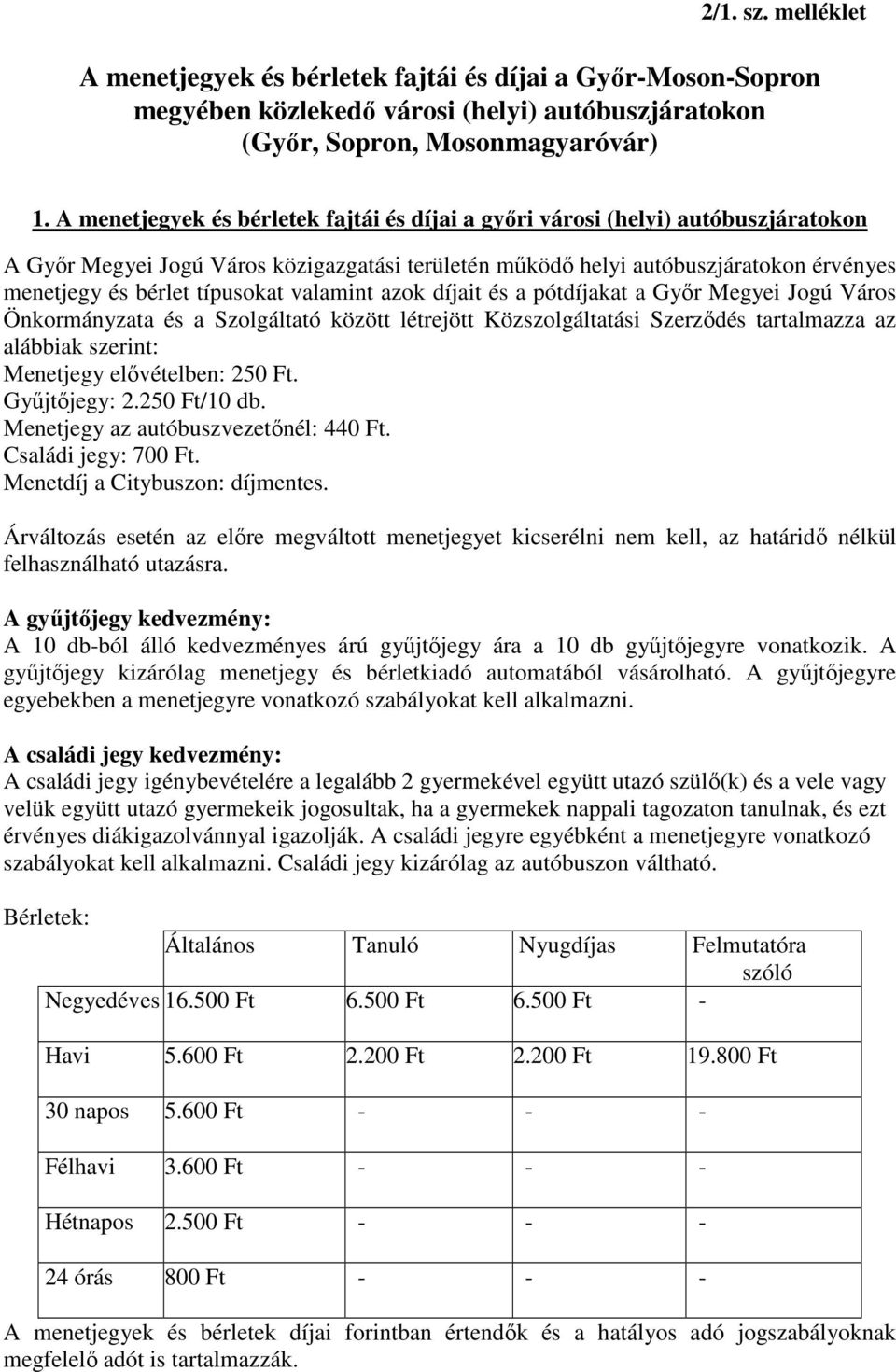 2/1. sz. melléklet

A menetjegyek és bérletek fajtái és díjai a Győr-Moson-Sopron megyében közlekedő városi (helyi) autóbuszjáratokon (Győr, Sopron, Mosonmagyaróvár)

1. A menetjegyek és bérletek fajtái és díjai a győri városi (helyi) autóbuszjáratokon

A Győr Megyei Jogú Város közigazgatási területén működő helyi autóbuszjáratokon érvényes menetjegy és bérlet típusokat valamint azok díjait és a pótdíjakat a Győr Megyei Jogú Város Önkormányzata és a Szolgáltató között létrejött Közszolgáltatási Szerződés tartalmazza az alábbiak szerint:
Menetjegy elővételben: 250 Ft.
Gyűjtőjegy: 2.250 Ft/10 db.
Menetjegy az autóbuszvezetőnél: 440 Ft.
Családi jegy: 700 Ft.
Menetdíj a Citybuszon: díjmentes.

Árváltozás esetén az előre megváltott menetjegyet kicserélni nem kell, az határidő nélkül felhasználható utazásra.

A gyűjtőjegy kedvezmény:
A 10 db-ból álló kedvezményes árú gyűjtőjegy ára a 10 db gyűjtőjegyre vonatkozik. A gyűjtőjegy kizárólag menetjegy és bérletkiadó automatából vásárolható. A gyűjtőjegyre egyebekben a menetjegyre vonatkozó szabályokat kell alkalmazni.

A családi jegy kedvezmény:
A családi jegy igénybevételére a legalább 2 gyermekével együtt utazó szülő(k) és a vele vagy velük együtt utazó gyermekeik jogosultak, ha a gyermekek nappali tagozaton tanulnak, és ezt érvényes diákigazolvánnyal igazolják. A családi jegyre egyébként a menetjegyre vonatkozó szabályokat kell alkalmazni. Családi jegy kizárólag az autóbuszon váltható.

Bérletek:

| | Általános | Tanuló | Nyugdíjas | Felmutatóra szóló |
|---|---|---|---|---|
| Negyedéves | 16.500 Ft | 6.500 Ft | 6.500 Ft | - |
| Havi | 5.600 Ft | 2.200 Ft | 2.200 Ft | 19.800 Ft |
| 30 napos | 5.600 Ft | - | - | - |
| Félhavi | 3.600 Ft | - | - | - |
| Hétnapos | 2.500 Ft | - | - | - |
| 24 órás | 800 Ft | - | - | - |

A menetjegyek és bérletek díjai forintban értendők és a hatályos adó jogszabályoknak megfelelő adót is tartalmazzák.